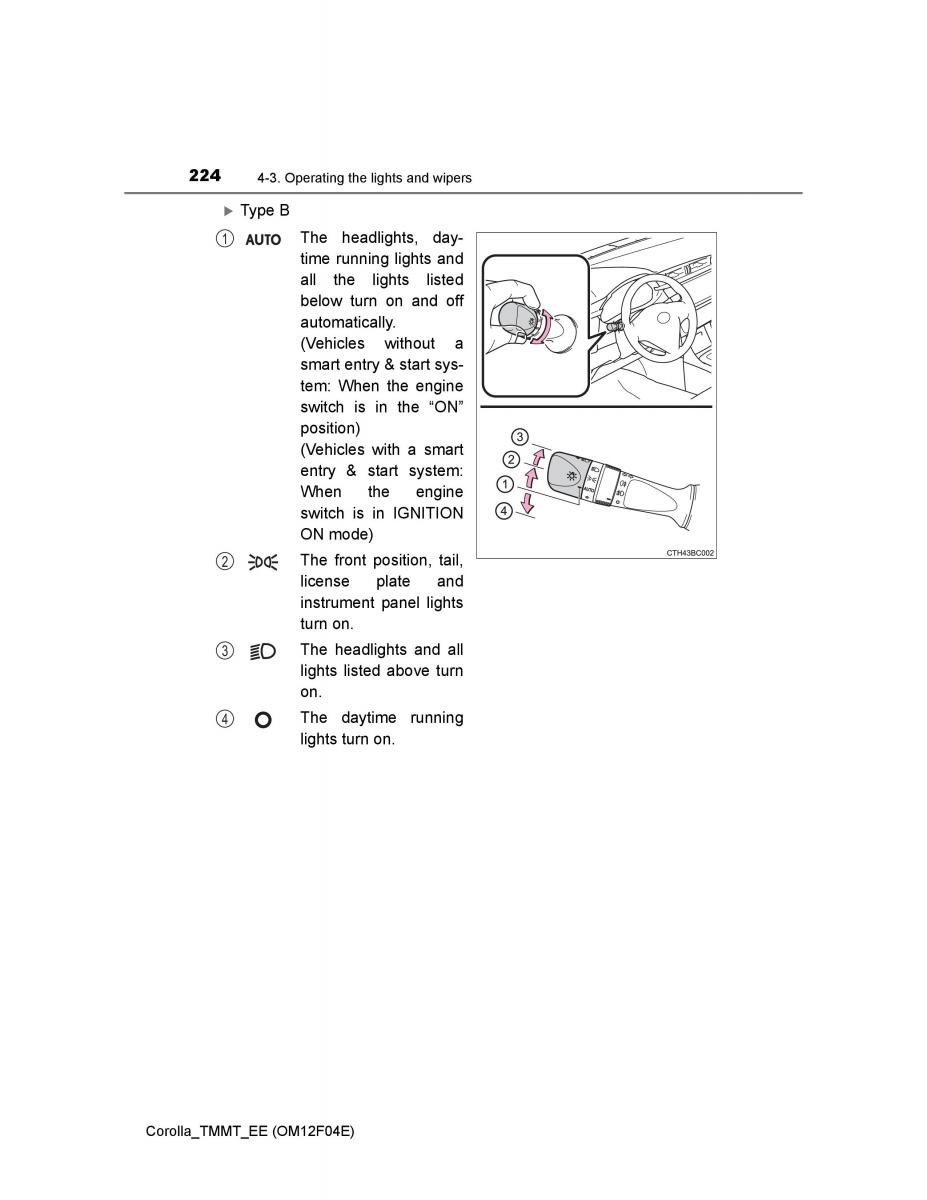 224 4-3. Operating the lights and wipers

▶ Type B

① AUTO The headlights, daytime running lights and all the lights listed below turn on and off automatically.
(Vehicles without a smart entry & start system: When the engine switch is in the “ON” position)
(Vehicles with a smart entry & start system: When the engine switch is in IGNITION ON mode)

② The front position, tail, license plate and instrument panel lights turn on.

③ The headlights and all lights listed above turn on.

④ The daytime running lights turn on.

③
②
①
④

CTH43BC002

Corolla_TMMT_EE (OM12F04E)